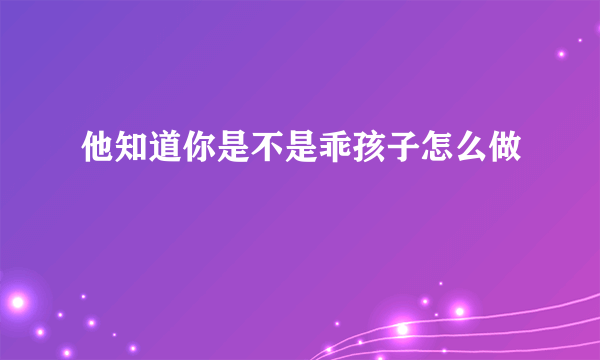 他知道你是不是乖孩子怎么做